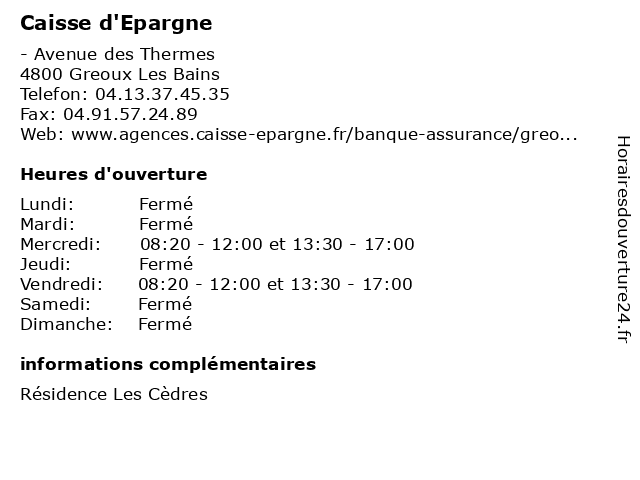 Caisse d'Epargne

- Avenue des Thermes
4800 Greoux Les Bains
Telefon: 04.13.37.45.35
Fax: 04.91.57.24.89
Web: www.agences.caisse-epargne.fr/banque-assurance/greo...

Heures d'ouverture

| | |
|---|---|
| Lundi: | Fermé |
| Mardi: | Fermé |
| Mercredi: | 08:20 - 12:00 et 13:30 - 17:00 |
| Jeudi: | Fermé |
| Vendredi: | 08:20 - 12:00 et 13:30 - 17:00 |
| Samedi: | Fermé |
| Dimanche: | Fermé |

informations complémentaires

Résidence Les Cèdres

Horairesdouverture24.fr